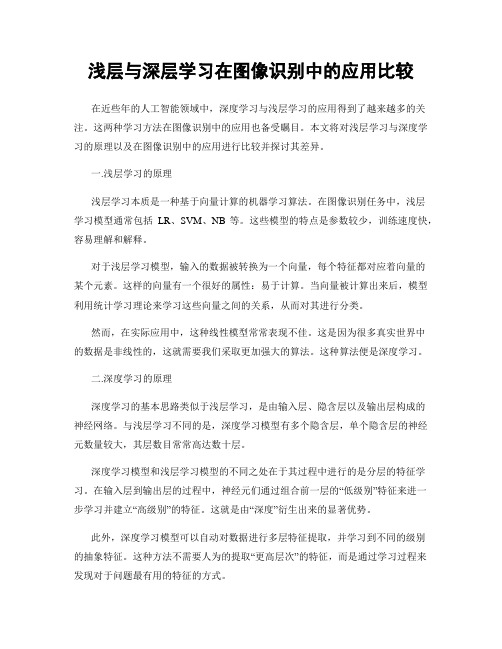 浅层与深层学习在图像识别中的应用比较

在近些年的人工智能领域中，深度学习与浅层学习的应用得到了越来越多的关注。这两种学习方法在图像识别中的应用也备受瞩目。本文将对浅层学习与深度学习的原理以及在图像识别中的应用进行比较并探讨其差异。

一.浅层学习的原理

浅层学习本质是一种基于向量计算的机器学习算法。在图像识别任务中，浅层学习模型通常包括 LR、SVM、NB 等。这些模型的特点是参数较少，训练速度快，容易理解和解释。

对于浅层学习模型，输入的数据被转换为一个向量，每个特征都对应着向量的某个元素。这样的向量有一个很好的属性：易于计算。当向量被计算出来后，模型利用统计学习理论来学习这些向量之间的关系，从而对其进行分类。

然而，在实际应用中，这种线性模型常常表现不佳。这是因为很多真实世界中的数据是非线性的，这就需要我们采取更加强大的算法。这种算法便是深度学习。

二.深度学习的原理

深度学习的基本思路类似于浅层学习，是由输入层、隐含层以及输出层构成的神经网络。与浅层学习不同的是，深度学习模型有多个隐含层，单个隐含层的神经元数量较大，其层数目常常高达数十层。

深度学习模型和浅层学习模型的不同之处在于其过程中进行的是分层的特征学习。在输入层到输出层的过程中，神经元们通过组合前一层的“低级别”特征来进一步学习并建立“高级别”的特征。这就是由“深度”衍生出来的显著优势。

此外，深度学习模型可以自动对数据进行多层特征提取，并学习到不同的级别的抽象特征。这种方法不需要人为的提取“更高层次”的特征，而是通过学习过程来发现对于问题最有用的特征的方式。